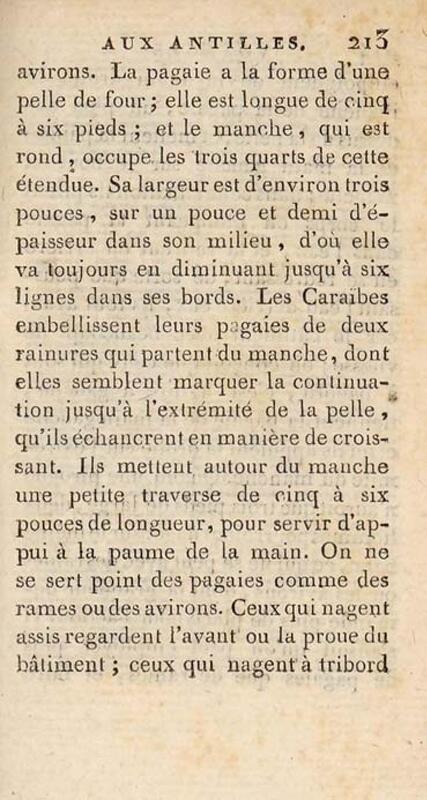 AUX ANTILLES. 213

avirons. La pagaie a la forme d'une pelle de four; elle est longue de cinq à six pieds; et le manche, qui est rond, occupe les trois quarts de cette étendue. Sa largeur est d'environ trois pouces, sur un pouce et demi d'épaisseur dans son milieu, d'où elle va toujours en diminuant jusqu'à six lignes dans ses bords. Les Caraïbes embellissent leurs pagaies de deux rainures qui partent du manche, dont elles semblent marquer la continuation jusqu'à l'extrémité de la pelle, qu'ils échancrent en manière de croissant. Ils mettent autour du manche une petite traverse de cinq à six pouces de longueur, pour servir d'appui à la paume de la main. On ne se sert point des pagaies comme des rames ou des avirons. Ceux qui nagent assis regardent l'avant ou la proue du bâtiment; ceux qui nagent à tribord